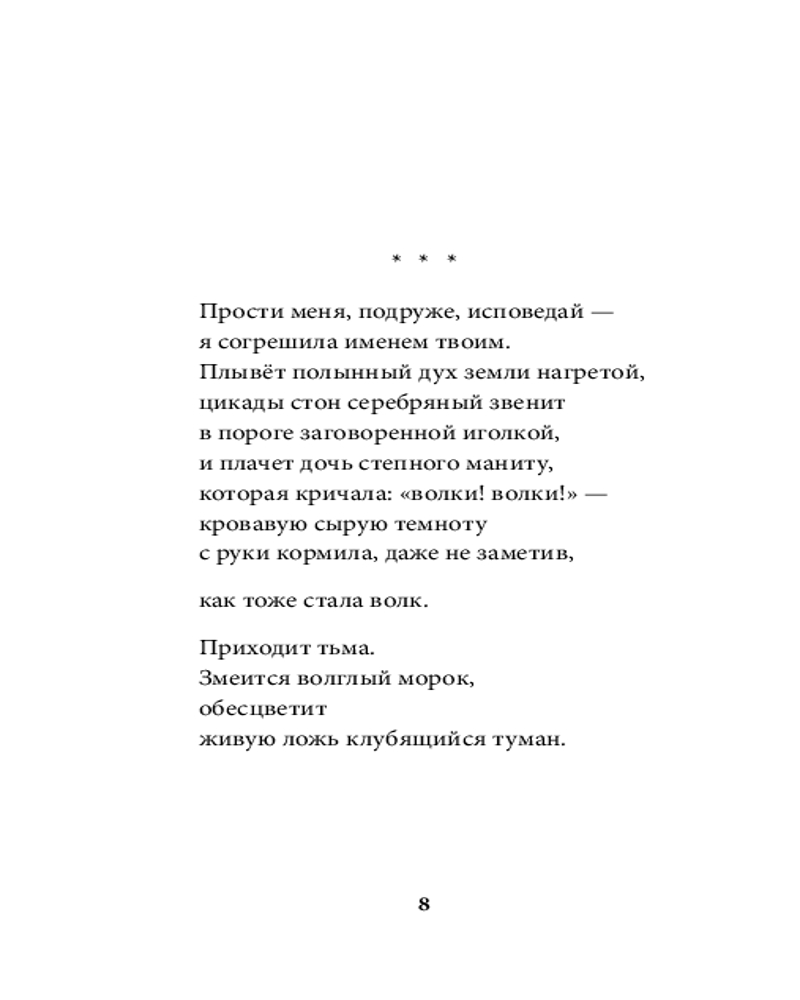 * * *

Прости меня, подруже, исповедай —
я согрешила именем твоим.
Плывёт полынный дух земли нагретой,
цикады стон серебряный звенит
в пороге заговоренной иголкой,
и плачет дочь степного маниту,
которая кричала: «волки! волки!» —
кровавую сырую темноту
с руки кормила, даже не заметив,

как тоже стала волк.

Приходит тьма.
Змеится волглый морок,
обесцветит
живую ложь клубящийся туман.

8